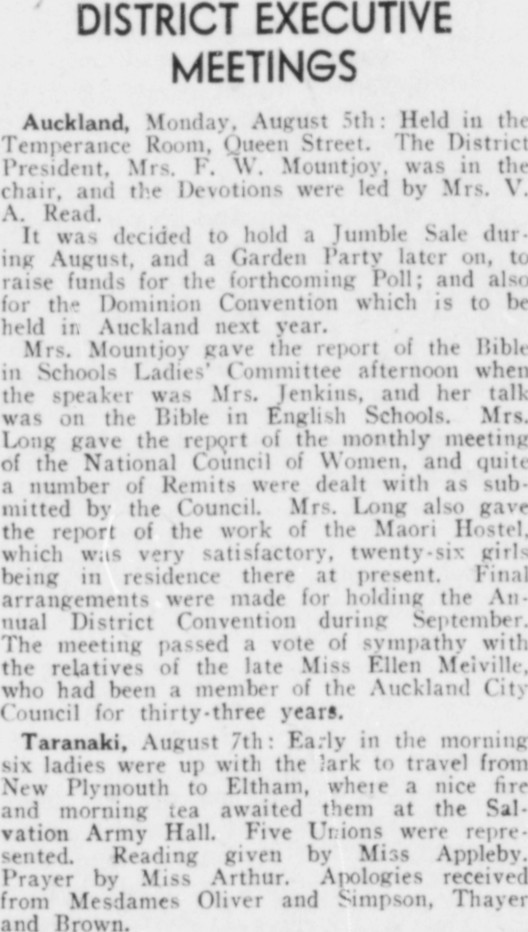 DISTRICT EXECUTIVE MEETINGS

Auckland, Monday, August 5th: Held in the Temperance Room, Queen Street. The District President, Mrs. F. W. Mountjoy, was in the chair, and the Devotions were led by Mrs. V. A. Read.

It was decided to hold a Jumble Sale during August, and a Garden Party later on, to raise funds for the forthcoming Poll; and also for the Dominion Convention which is to be held in Auckland next year.

Mrs. Mountjoy gave the report of the Bible in Schools Ladies' Committee afternoon when the speaker was Mrs. Jenkins, and her talk was on the Bible in English Schools. Mrs. Long gave the report of the monthly meeting of the National Council of Women, and quite a number of Remits were dealt with as submitted by the Council. Mrs. Long also gave the report of the work of the Maori Hostel, which was very satisfactory, twenty-six girls being in residence there at present. Final arrangements were made for holding the Annual District Convention during September. The meeting passed a vote of sympathy with the relatives of the late Miss Ellen Melville, who had been a member of the Auckland City Council for thirty-three years.

Taranaki, August 7th: Early in the morning six ladies were up with the lark to travel from New Plymouth to Eltham, where a nice fire and morning tea awaited them at the Salvation Army Hall. Five Unions were represented. Reading given by Miss Appleby. Prayer by Miss Arthur. Apologies received from Mesdames Oliver and Simpson, Thayer and Brown.